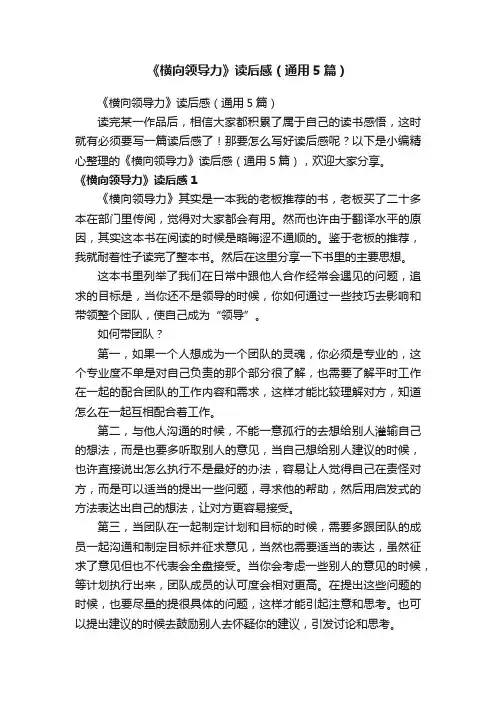 《横向领导力》读后感（通用5篇）

《横向领导力》读后感（通用5篇）

读完某一作品后，相信大家都积累了属于自己的读书感悟，这时就有必须要写一篇读后感了！那要怎么写好读后感呢？以下是小编精心整理的《横向领导力》读后感（通用5篇），欢迎大家分享。

《横向领导力》读后感1

《横向领导力》其实是一本我的老板推荐的书，老板买了二十多本在部门里传阅，觉得对大家都会有用。然而也许由于翻译水平的原因，其实这本书在阅读的时候是略晦涩不通顺的。鉴于老板的推荐，我就耐着性子读完了整本书。然后在这里分享一下书里的主要思想。

这本书里列举了我们在日常中跟他人合作经常会遇见的问题，追求的目标是，当你还不是领导的时候，你如何通过一些技巧去影响和带领整个团队，使自己成为“领导”。

如何带团队？

第一，如果一个人想成为一个团队的灵魂，你必须是专业的，这个专业度不单是对自己负责的那个部分很了解，也需要了解平时工作在一起的配合团队的工作内容和需求，这样才能比较理解对方，知道怎么在一起互相配合着工作。

第二，与他人沟通的时候，不能一意孤行的去想给别人灌输自己的想法，而是也要多听取别人的意见，当自己想给别人建议的时候，也许直接说出怎么执行不是最好的办法，容易让人觉得自己在责怪对方，而是可以适当的提出一些问题，寻求他的帮助，然后用启发式的方法表达出自己的想法，让对方更容易接受。

第三，当团队在一起制定计划和目标的时候，需要多跟团队的成员一起沟通和制定目标并征求意见，当然也需要适当的表达，虽然征求了意见但也不代表会全盘接受。当你会考虑一些别人的意见的时候，等计划执行出来，团队成员的认可度会相对更高。在提出这些问题的时候，也要尽量的提很具体的问题，这样才能引起注意和思考。也可以提出建议的时候去鼓励别人去怀疑你的建议，引发讨论和思考。